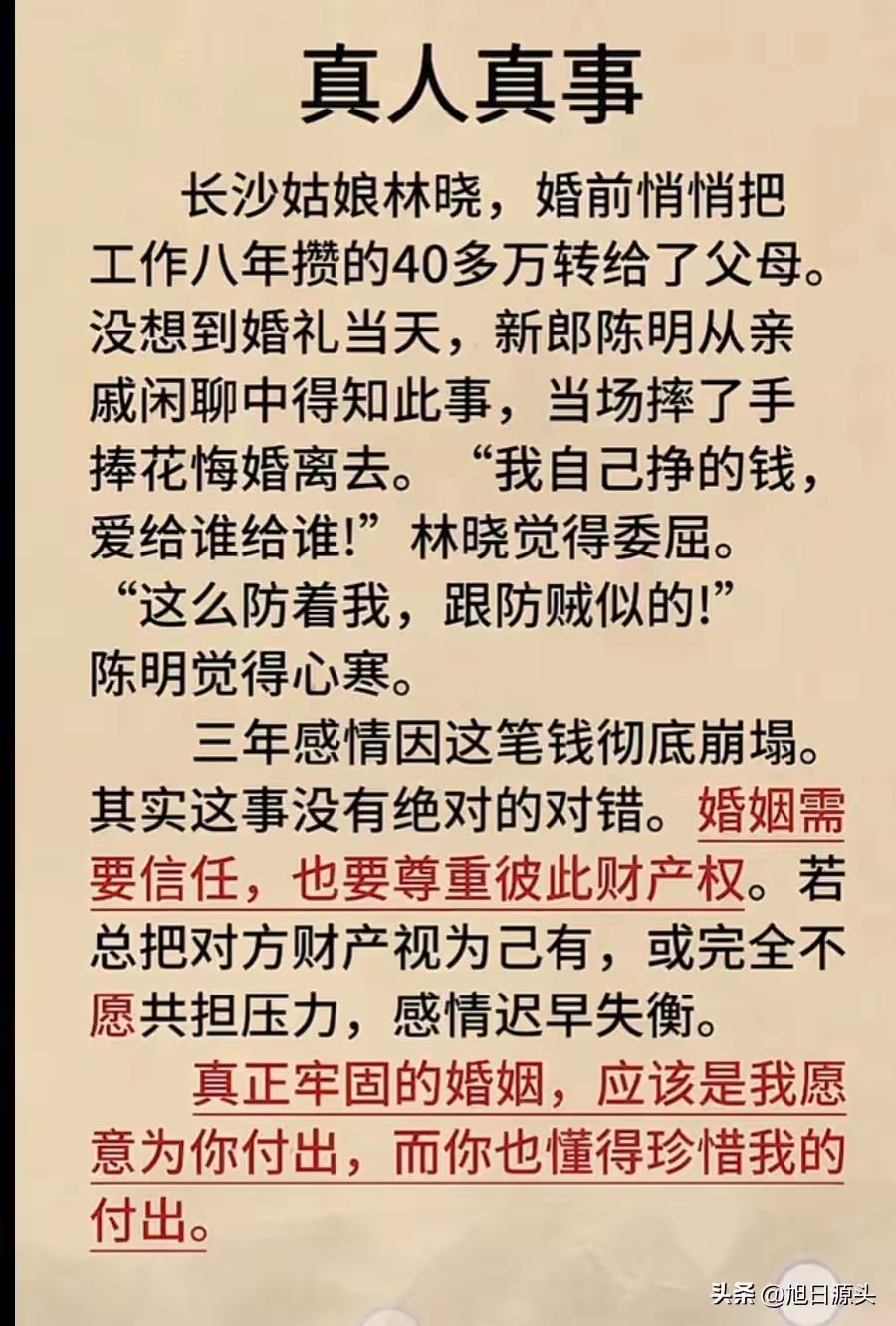 真人真事

长沙姑娘林晓，婚前悄悄把工作八年攒的40多万转给了父母。没想到婚礼当天，新郎陈明从亲戚闲聊中得知此事，当场摔了手捧花悔婚离去。“我自己挣的钱，爱给谁给谁!”林晓觉得委屈。“这么防着我，跟防贼似的!”陈明觉得心寒。

三年感情因这笔钱彻底崩塌。其实这事没有绝对的对错。婚姻需要信任，也要尊重彼此财产权。若总把对方财产视为己有，或完全不愿共担压力，感情迟早失衡。

真正牢固的婚姻，应该是我愿意为你付出，而你也懂得珍惜我的付出。

头条 @旭日源头